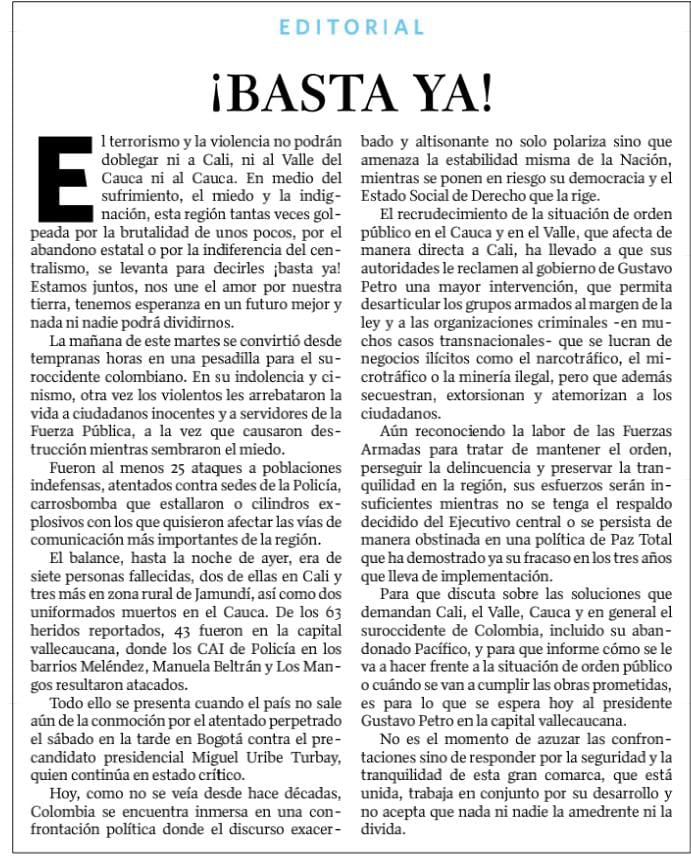 EDITORIAL

¡BASTA YA!

El terrorismo y la violencia no podrán doblegar ni a Cali, ni al Valle del Cauca ni al Cauca. En medio del sufrimiento, el miedo y la indignación, esta región tantas veces golpeada por la brutalidad de unos pocos, por el abandono estatal o por la indiferencia del centralismo, se levanta para decirles ¡basta ya! Estamos juntos, nos une el amor por nuestra tierra, tenemos esperanza en un futuro mejor y nada ni nadie podrá dividirnos.

La mañana de este martes se convirtió desde tempranas horas en una pesadilla para el suroccidente colombiano. En su indolencia y cinismo, otra vez los violentos les arrebataron la vida a ciudadanos inocentes y a servidores de la Fuerza Pública, a la vez que causaron destrucción mientras sembraron el miedo.

Fueron al menos 25 ataques a poblaciones indefensas, atentados contra sedes de la Policía, carrosbomba que estallaron o cilindros explosivos con los que quisieron afectar las vías de comunicación más importantes de la región.

El balance, hasta la noche de ayer, era de siete personas fallecidas, dos de ellas en Cali y tres más en zona rural de Jamundí, así como dos uniformados muertos en el Cauca. De los 63 heridos reportados, 43 fueron en la capital vallecaucana, donde los CAI de Policía en los barrios Meléndez, Manuela Beltrán y Los Mangos resultaron atacados.

Todo ello se presenta cuando el país no sale aún de la conmoción por el atentado perpetrado el sábado en la tarde en Bogotá contra el precandidato presidencial Miguel Uribe Turbay, quien continúa en estado crítico.

Hoy, como no se veía desde hace décadas, Colombia se encuentra inmersa en una confrontación política donde el discurso exacerbado y altisonante no solo polariza sino que amenaza la estabilidad misma de la Nación, mientras se ponen en riesgo su democracia y el Estado Social de Derecho que la rige.

El recrudecimiento de la situación de orden público en el Cauca y en el Valle, que afecta de manera directa a Cali, ha llevado a que sus autoridades le reclamen al gobierno de Gustavo Petro una mayor intervención, que permita desarticular los grupos armados al margen de la ley y a las organizaciones criminales -en muchos casos transnacionales- que se lucran de negocios ilícitos como el narcotráfico, el microtráfico o la minería ilegal, pero que además secuestran, extorsionan y atemorizan a los ciudadanos.

Aún reconociendo la labor de las Fuerzas Armadas para tratar de mantener el orden, perseguir la delincuencia y preservar la tranquilidad en la región, sus esfuerzos serán insuficientes mientras no se tenga el respaldo decidido del Ejecutivo central o se persista de manera obstinada en una política de Paz Total que ha demostrado ya su fracaso en los tres años que lleva de implementación.

Para que discuta sobre las soluciones que demandan Cali, el Valle, Cauca y en general el suroccidente de Colombia, incluido su abandonado Pacífico, y para que informe cómo se le va a hacer frente a la situación de orden público o cuándo se van a cumplir las obras prometidas, es para lo que se espera hoy al presidente Gustavo Petro en la capital vallecaucana.

No es el momento de azuzar las confrontaciones sino de responder por la seguridad y la tranquilidad de esta gran comarca, que está unida, trabaja en conjunto por su desarrollo y no acepta que nada ni nadie la amedrente ni la divida.